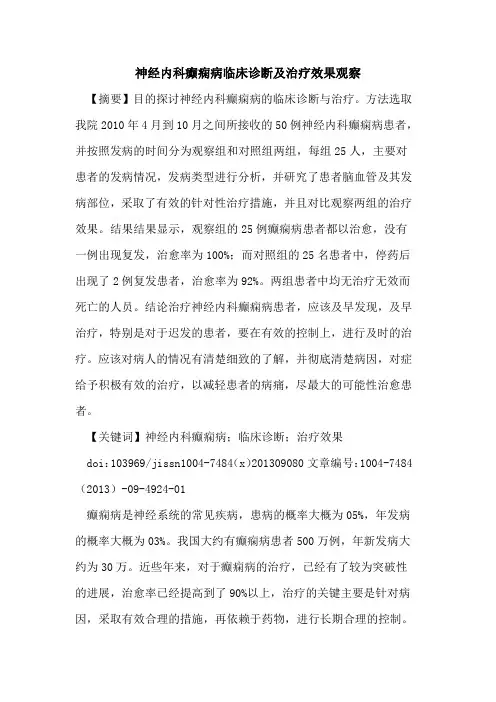 神经内科癫痫病临床诊断及治疗效果观察

【摘要】目的探讨神经内科癫痫病的临床诊断与治疗。方法选取我院 2010 年 4 月到 10 月之间所接收的 50 例神经内科癫痫病患者，并按照发病的时间分为观察组和对照组两组，每组 25 人，主要对患者的发病情况，发病类型进行分析，并研究了患者脑血管及其发病部位，采取了有效的针对性治疗措施，并且对比观察两组的治疗效果。结果结果显示，观察组的 25 例癫痫病患者都以治愈，没有一例出现复发，治愈率为 100%；而对照组的 25 名患者中，停药后出现了 2 例复发患者，治愈率为 92%。两组患者中均无治疗无效而死亡的人员。结论治疗神经内科癫痫病患者，应该及早发现，及早治疗，特别是对于迟发的患者，要在有效的控制上，进行及时的治疗。应该对病人的情况有清楚细致的了解，并彻底清楚病因，对症给予积极有效的治疗，以减轻患者的病痛，尽最大的可能性治愈患者。

【关键词】神经内科癫痫病；临床诊断；治疗效果

doi:103969/jissn1004-7484(x)201309080 文章编号:1004-7484（2013）-09-4924-01

癫痫病是神经系统的常见疾病，患病的概率大概为 05%，年发病的概率大概为 03%。我国大约有癫痫病患者 500 万例，年新发病大约为 30 万。近些年来，对于癫痫病的治疗，已经有了较为突破性的进展，治愈率已经提高到了 90%以上，治疗的关键主要是针对病因，采取有效合理的措施，再依赖于药物，进行长期合理的控制。